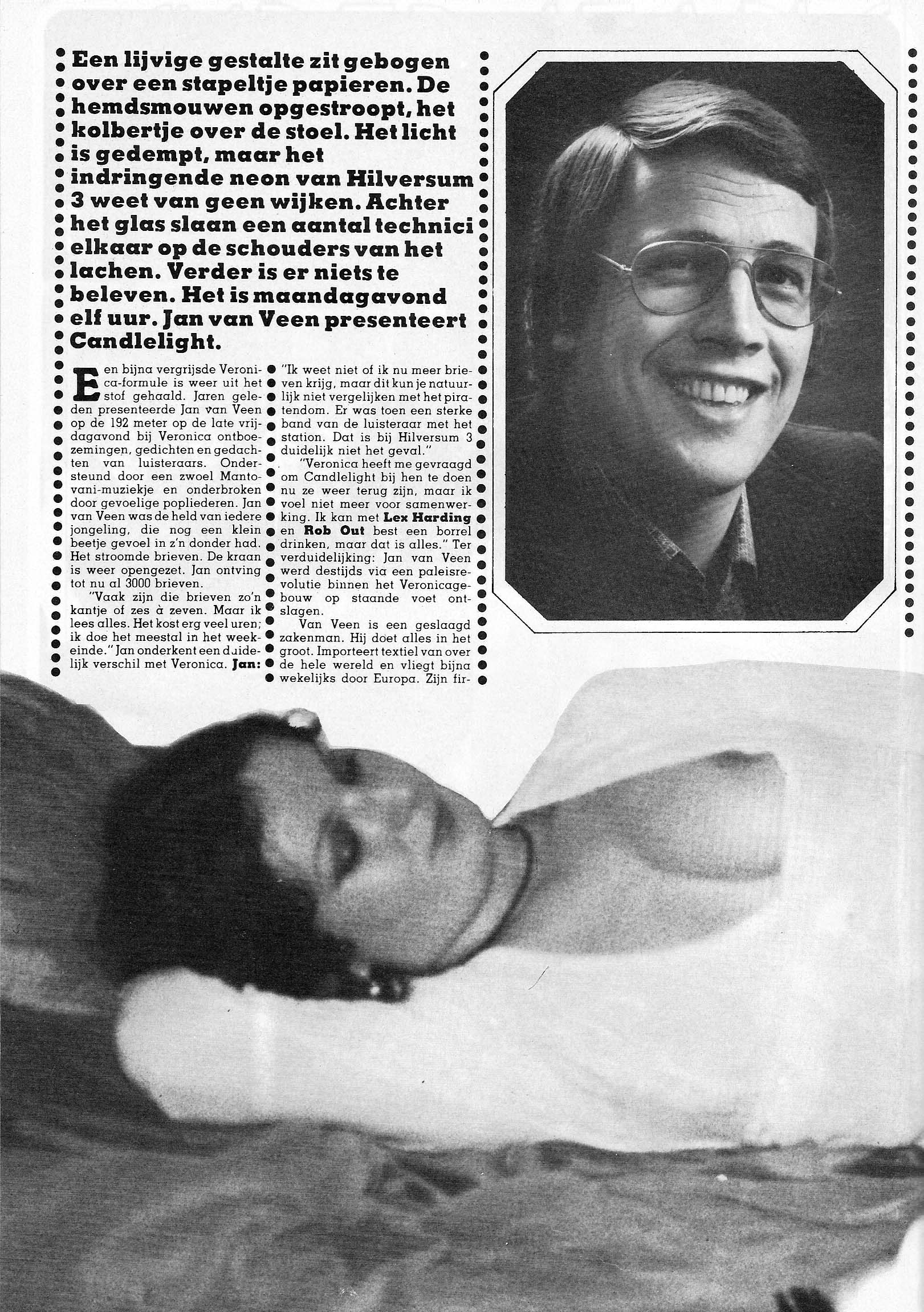 Een lijvige gestalte zit gebogen over een stapeltje papieren. De hemdsmouwen opgestroopt, het kolbertje over de stoel. Het licht is gedempt, maar het indringende neon van Hilversum 3 weet van geen wijken. Achter het glas slaan een aantal technici elkaar op de schouders van het lachen. Verder is er niets te beleven. Het is maandagavond elf uur. Jan van Veen presenteert Candlelight.

Een bijna vergrijsde Veronica-formule is weer uit het stof gehaald. Jaren geleden presenteerde Jan van Veen op de 192 meter op de late vrijdagavond bij Veronica ontboezemingen, gedichten en gedachten van luisteraars. Ondersteund door een zwoel Mantovani-muziekje en onderbroken door gevoelige popliederen. Jan van Veen was de held van iedere jongeling, die nog een klein beetje gevoel in z'n donder had. Het stroomde brieven. De kraan is weer opengezet. Jan ontving tot nu al 3000 brieven.

"Vaak zijn die brieven zo'n kantje of zes à zeven. Maar ik lees alles. Het kost erg veel uren; ik doe het meestal in het weekeinde." Jan onderkent een duidelijk verschil met Veronica. Jan: "Ik weet niet of ik nu meer brieven krijg, maar dit kun je natuurlijk niet vergelijken met het piratendom. Er was toen een sterke band van de luisteraar met het station. Dat is bij Hilversum 3 duidelijk niet het geval."

"Veronica heeft me gevraagd om Candlelight bij hen te doen nu ze weer terug zijn, maar ik voel niet meer voor samenwerking. Ik kan met Lex Harding en Rob Out best een borrel drinken, maar dat is alles." Ter verduidelijking: Jan van Veen werd destijds via een paleisrevolutie binnen het Veronicagebouw op staande voet ontslagen.

Van Veen is een geslaagd zakenman. Hij doet alles in het groot. Importeert textiel van over de hele wereld en vliegt bijna wekelijks door Europa. Zijn fir-